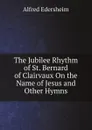 Alfred Edersheim

The Jubilee Rhythm of St. Bernard of Clairvaux On the Name of Jesus and Other Hymns